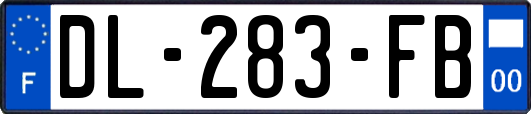 F

DL-283-FB

00